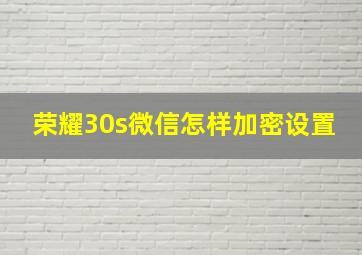 荣耀30s微信怎样加密设置